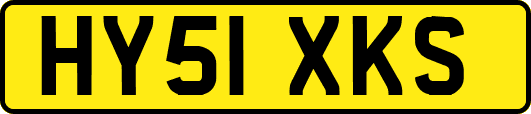 HY51 XKS